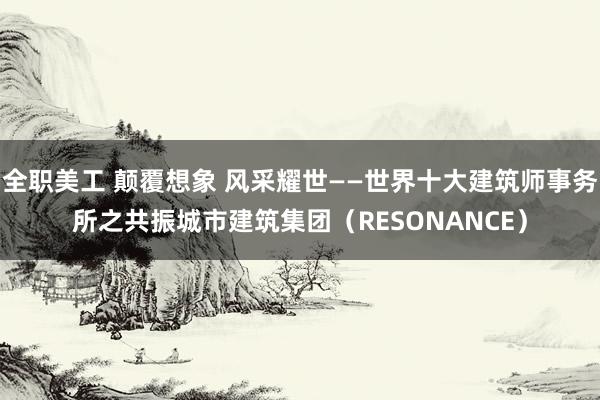 全职美工 颠覆想象 风采耀世——世界十大建筑师事务所之共振城市建筑集团（RESONANCE）